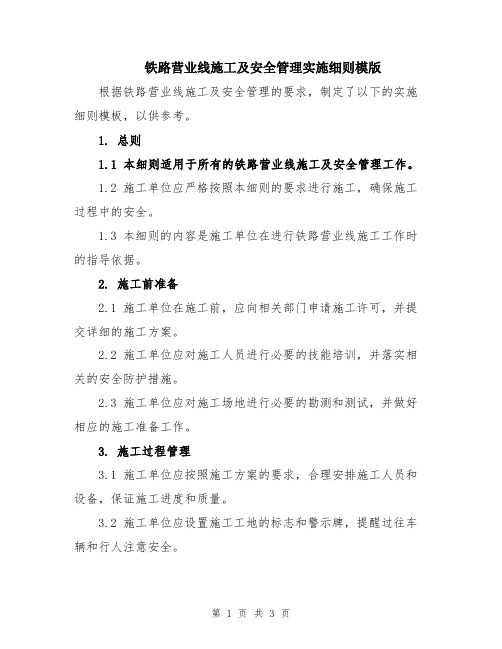 铁路营业线施工及安全管理实施细则模版

根据铁路营业线施工及安全管理的要求，制定了以下的实施细则模板，以供参考。

1. 总则

1.1 本细则适用于所有的铁路营业线施工及安全管理工作。

1.2 施工单位应严格按照本细则的要求进行施工，确保施工过程中的安全。

1.3 本细则的内容是施工单位在进行铁路营业线施工工作时的指导依据。

2. 施工前准备

2.1 施工单位在施工前，应向相关部门申请施工许可，并提交详细的施工方案。

2.2 施工单位应对施工人员进行必要的技能培训，并落实相关的安全防护措施。

2.3 施工单位应对施工场地进行必要的勘测和测试，并做好相应的施工准备工作。

3. 施工过程管理

3.1 施工单位应按照施工方案的要求，合理安排施工人员和设备，保证施工进度和质量。

3.2 施工单位应设置施工工地的标志和警示牌，提醒过往车辆和行人注意安全。

第 1 页 共 3 页